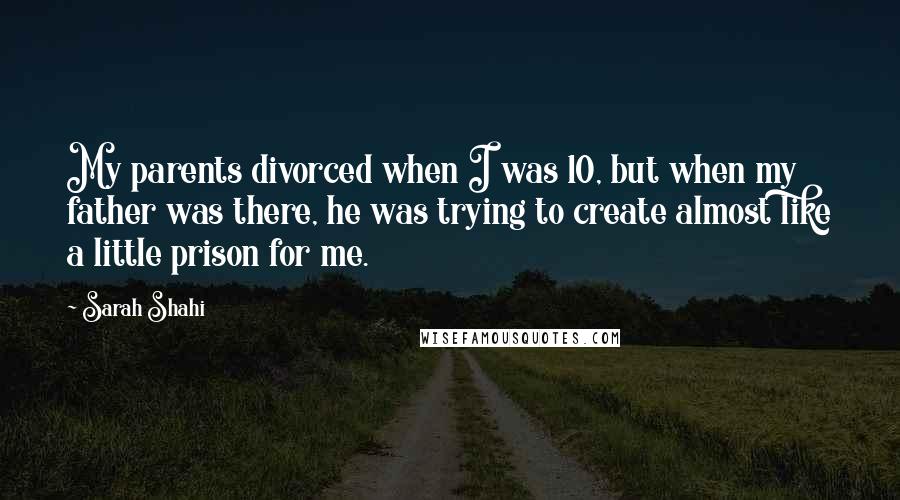 My parents divorced when I was 10, but when my father was there, he was trying to create almost like a little prison for me.

- Sarah Shahi

WISEFAMOUSQUOTES.COM